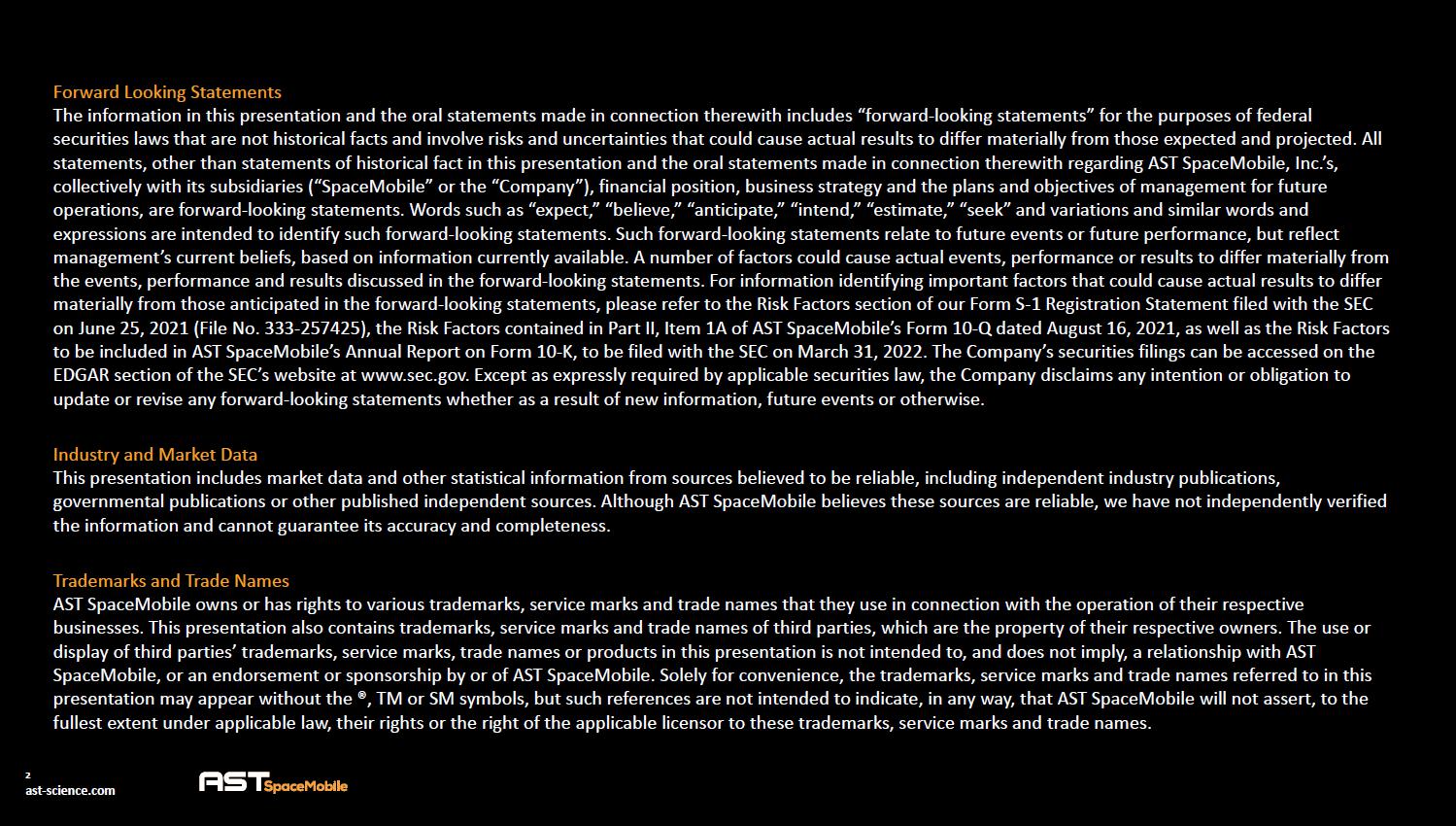 Forward Looking Statements
The information in this presentation and the oral statements made in connection therewith includes “forward-looking statements” for the purposes of federal securities laws that are not historical facts and involve risks and uncertainties that could cause actual results to differ materially from those expected and projected. All statements, other than statements of historical fact in this presentation and the oral statements made in connection therewith regarding AST SpaceMobile, Inc.’s, collectively with its subsidiaries (“SpaceMobile” or the “Company”), financial position, business strategy and the plans and objectives of management for future operations, are forward-looking statements. Words such as “expect,” “believe,” “anticipate,” “intend,” “estimate,” “seek” and variations and similar words and expressions are intended to identify such forward-looking statements. Such forward-looking statements relate to future events or future performance, but reflect management’s current beliefs, based on information currently available. A number of factors could cause actual events, performance or results to differ materially from the events, performance and results discussed in the forward-looking statements. For information identifying important factors that could cause actual results to differ materially from those anticipated in the forward-looking statements, please refer to the Risk Factors section of our Form S-1 Registration Statement filed with the SEC on June 25, 2021 (File No. 333-257425), the Risk Factors contained in Part II, Item 1A of AST SpaceMobile’s Form 10-Q dated August 16, 2021, as well as the Risk Factors to be included in AST SpaceMobile’s Annual Report on Form 10-K, to be filed with the SEC on March 31, 2022. The Company’s securities filings can be accessed on the EDGAR section of the SEC’s website at www.sec.gov. Except as expressly required by applicable securities law, the Company disclaims any intention or obligation to update or revise any forward-looking statements whether as a result of new information, future events or otherwise.

Industry and Market Data
This presentation includes market data and other statistical information from sources believed to be reliable, including independent industry publications, governmental publications or other published independent sources. Although AST SpaceMobile believes these sources are reliable, we have not independently verified the information and cannot guarantee its accuracy and completeness.

Trademarks and Trade Names
AST SpaceMobile owns or has rights to various trademarks, service marks and trade names that they use in connection with the operation of their respective businesses. This presentation also contains trademarks, service marks and trade names of third parties, which are the property of their respective owners. The use or display of third parties’ trademarks, service marks, trade names or products in this presentation is not intended to, and does not imply, a relationship with AST SpaceMobile, or an endorsement or sponsorship by or of AST SpaceMobile. Solely for convenience, the trademarks, service marks and trade names referred to in this presentation may appear without the ®, TM or SM symbols, but such references are not intended to indicate, in any way, that AST SpaceMobile will not assert, to the fullest extent under applicable law, their rights or the right of the applicable licensor to these trademarks, service marks and trade names.

2
ast-science.com
AST SpaceMobile